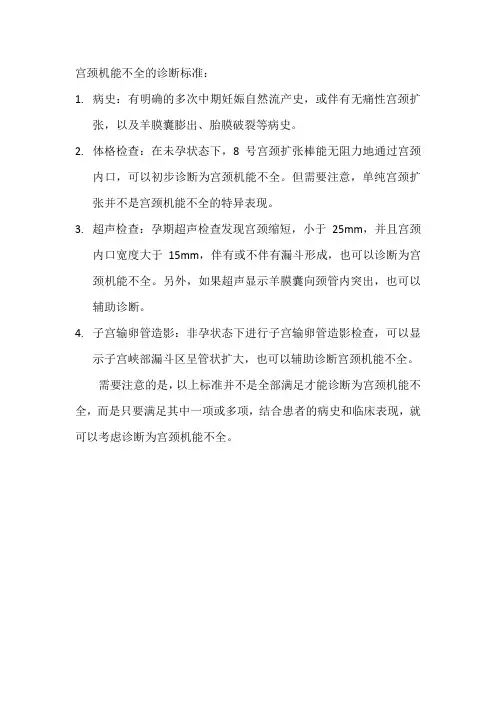 宫颈机能不全的诊断标准：

1. 病史：有明确的多次中期妊娠自然流产史，或伴有无痛性宫颈扩张，以及羊膜囊膨出、胎膜破裂等病史。

2. 体格检查：在未孕状态下，8 号宫颈扩张棒能无阻力地通过宫颈内口，可以初步诊断为宫颈机能不全。但需要注意，单纯宫颈扩张并不是宫颈机能不全的特异表现。

3. 超声检查：孕期超声检查发现宫颈缩短，小于 25mm，并且宫颈内口宽度大于 15mm，伴有或不伴有漏斗形成，也可以诊断为宫颈机能不全。另外，如果超声显示羊膜囊向颈管内突出，也可以辅助诊断。

4. 子宫输卵管造影：非孕状态下进行子宫输卵管造影检查，可以显示子宫峡部漏斗区呈管状扩大，也可以辅助诊断宫颈机能不全。

需要注意的是，以上标准并不是全部满足才能诊断为宫颈机能不全，而是只要满足其中一项或多项，结合患者的病史和临床表现，就可以考虑诊断为宫颈机能不全。